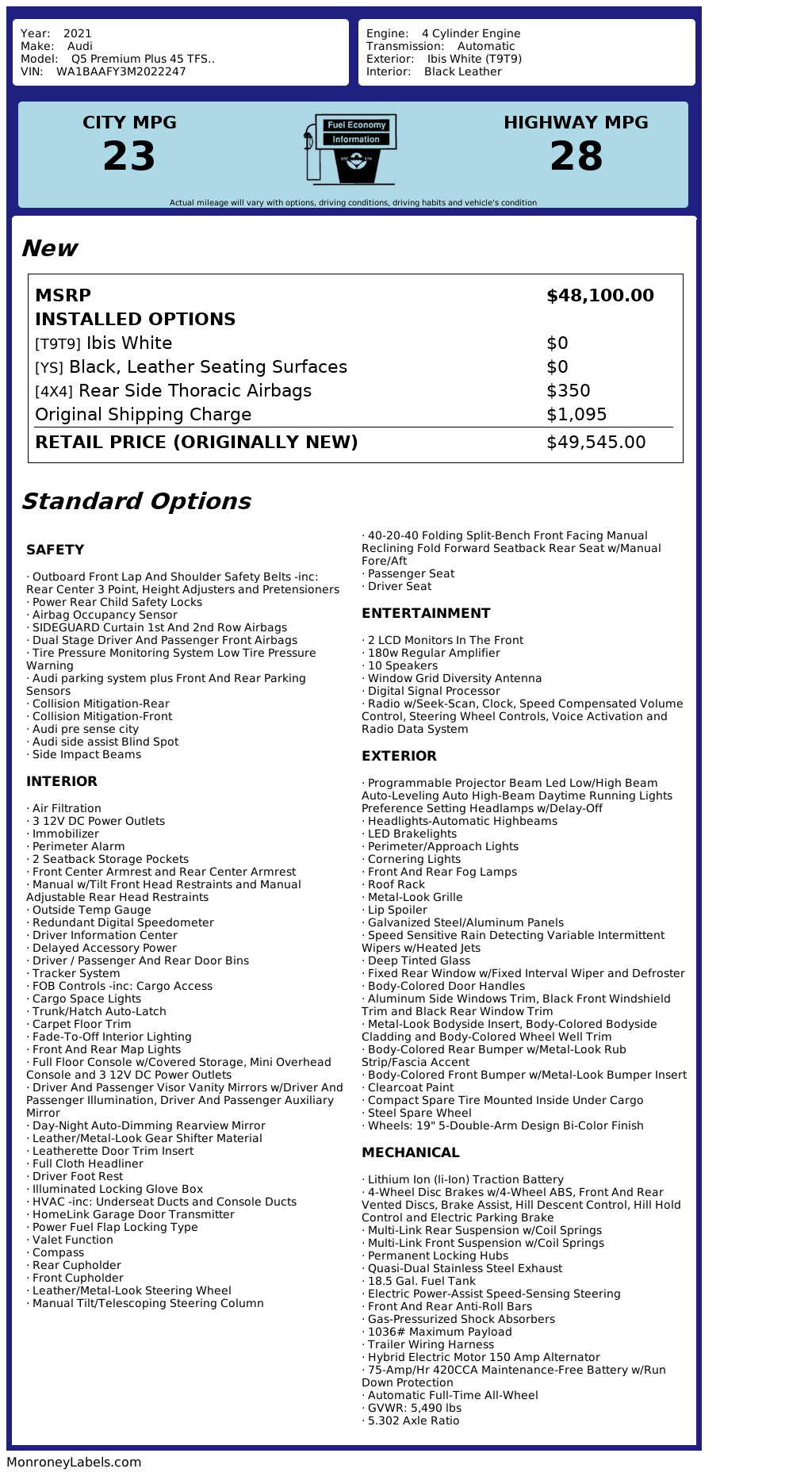 Year: 2021
Make: Audi
Model: Q5 Premium Plus 45 TFS..
VIN: WA1BAAFY3M2022247

Engine: 4 Cylinder Engine
Transmission: Automatic
Exterior: Ibis White (T9T9)
Interior: Black Leather

CITY MPG
23

Fuel Economy
Information

HIGHWAY MPG
28

Actual mileage will vary with options, driving conditions, driving habits and vehicle's condition

New

| MSRP | $48,100.00 |
|---|---|
| INSTALLED OPTIONS | |
| [T9T9] Ibis White | $0 |
| [YS] Black, Leather Seating Surfaces | $0 |
| [4X4] Rear Side Thoracic Airbags | $350 |
| Original Shipping Charge | $1,095 |
| RETAIL PRICE (ORIGINALLY NEW) | $49,545.00 |

Standard Options

SAFETY

· Outboard Front Lap And Shoulder Safety Belts -inc: Rear Center 3 Point, Height Adjusters and Pretensioners
· Power Rear Child Safety Locks
· Airbag Occupancy Sensor
· SIDEGUARD Curtain 1st And 2nd Row Airbags
· Dual Stage Driver And Passenger Front Airbags
· Tire Pressure Monitoring System Low Tire Pressure Warning
· Audi parking system plus Front And Rear Parking Sensors
· Collision Mitigation-Rear
· Collision Mitigation-Front
· Audi pre sense city
· Audi side assist Blind Spot
· Side Impact Beams

INTERIOR

· Air Filtration
· 3 12V DC Power Outlets
· Immobilizer
· Perimeter Alarm
· 2 Seatback Storage Pockets
· Front Center Armrest and Rear Center Armrest
· Manual w/Tilt Front Head Restraints and Manual Adjustable Rear Head Restraints
· Outside Temp Gauge
· Redundant Digital Speedometer
· Driver Information Center
· Delayed Accessory Power
· Driver / Passenger And Rear Door Bins
· Tracker System
· FOB Controls -inc: Cargo Access
· Cargo Space Lights
· Trunk/Hatch Auto-Latch
· Carpet Floor Trim
· Fade-To-Off Interior Lighting
· Front And Rear Map Lights
· Full Floor Console w/Covered Storage, Mini Overhead Console and 3 12V DC Power Outlets
· Driver And Passenger Visor Vanity Mirrors w/Driver And Passenger Illumination, Driver And Passenger Auxiliary Mirror
· Day-Night Auto-Dimming Rearview Mirror
· Leather/Metal-Look Gear Shifter Material
· Leatherette Door Trim Insert
· Full Cloth Headliner
· Driver Foot Rest
· Illuminated Locking Glove Box
· HVAC -inc: Underseat Ducts and Console Ducts
· HomeLink Garage Door Transmitter
· Power Fuel Flap Locking Type
· Valet Function
· Compass
· Rear Cupholder
· Front Cupholder
· Leather/Metal-Look Steering Wheel
· Manual Tilt/Telescoping Steering Column
· 40-20-40 Folding Split-Bench Front Facing Manual Reclining Fold Forward Seatback Rear Seat w/Manual Fore/Aft
· Passenger Seat
· Driver Seat

ENTERTAINMENT

· 2 LCD Monitors In The Front
· 180w Regular Amplifier
· 10 Speakers
· Window Grid Diversity Antenna
· Digital Signal Processor
· Radio w/Seek-Scan, Clock, Speed Compensated Volume Control, Steering Wheel Controls, Voice Activation and Radio Data System

EXTERIOR

· Programmable Projector Beam Led Low/High Beam Auto-Leveling Auto High-Beam Daytime Running Lights Preference Setting Headlamps w/Delay-Off
· Headlights-Automatic Highbeams
· LED Brakelights
· Perimeter/Approach Lights
· Cornering Lights
· Front And Rear Fog Lamps
· Roof Rack
· Metal-Look Grille
· Lip Spoiler
· Galvanized Steel/Aluminum Panels
· Speed Sensitive Rain Detecting Variable Intermittent Wipers w/Heated Jets
· Deep Tinted Glass
· Fixed Rear Window w/Fixed Interval Wiper and Defroster
· Body-Colored Door Handles
· Aluminum Side Windows Trim, Black Front Windshield Trim and Black Rear Window Trim
· Metal-Look Bodyside Insert, Body-Colored Bodyside Cladding and Body-Colored Wheel Well Trim
· Body-Colored Rear Bumper w/Metal-Look Rub Strip/Fascia Accent
· Body-Colored Front Bumper w/Metal-Look Bumper Insert
· Clearcoat Paint
· Compact Spare Tire Mounted Inside Under Cargo
· Steel Spare Wheel
· Wheels: 19" 5-Double-Arm Design Bi-Color Finish

MECHANICAL

· Lithium Ion (li-Ion) Traction Battery
· 4-Wheel Disc Brakes w/4-Wheel ABS, Front And Rear Vented Discs, Brake Assist, Hill Descent Control, Hill Hold Control and Electric Parking Brake
· Multi-Link Rear Suspension w/Coil Springs
· Multi-Link Front Suspension w/Coil Springs
· Permanent Locking Hubs
· Quasi-Dual Stainless Steel Exhaust
· 18.5 Gal. Fuel Tank
· Electric Power-Assist Speed-Sensing Steering
· Front And Rear Anti-Roll Bars
· Gas-Pressurized Shock Absorbers
· 1036# Maximum Payload
· Trailer Wiring Harness
· Hybrid Electric Motor 150 Amp Alternator
· 75-Amp/Hr 420CCA Maintenance-Free Battery w/Run Down Protection
· Automatic Full-Time All-Wheel
· GVWR: 5,490 lbs
· 5.302 Axle Ratio

MonroneyLabels.com